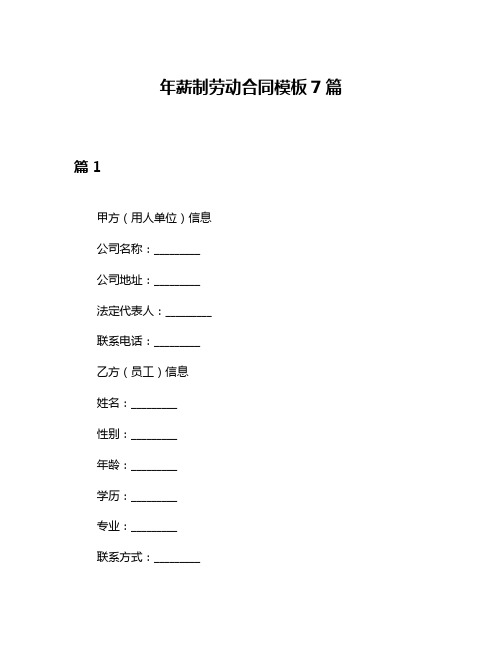 年薪制劳动合同模板 7 篇

篇 1

甲方（用人单位）信息

公司名称：________

公司地址：________

法定代表人：________

联系电话：________

乙方（员工）信息

姓名：________

性别：________

年龄：________

学历：________

专业：________

联系方式：________